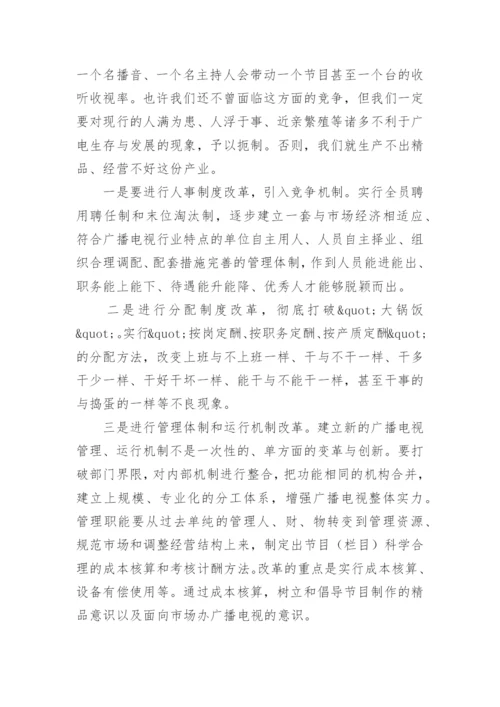 一个名播音、一个名主持人会带动一个节目甚至一个台的收听收视率。也许我们还不曾面临这方面的竞争，但我们一定要对现行的人满为患、人浮于事、近亲繁殖等诸多不利于广电生存与发展的现象，予以扼制。否则，我们就生产不出精品、经营不好这份产业。

一是要进行人事制度改革，引入竞争机制。实行全员聘用聘任制和末位淘汰制，逐步建立一套与市场经济相适应、符合广播电视行业特点的单位自主用人、人员自主择业、组织合理调配、配套措施完善的管理体制，作到人员能进能出、职务能上能下、待遇能升能降、优秀人才能够脱颖而出。

二是进行分配制度改革，彻底打破&quot;大锅饭&quot;。实行&quot;按岗定酬、按职务定酬、按产质定酬&quot;的分配方法，改变上班与不上班一样、干与不干一样、干多干少一样、干好干坏一样、能干与不能干一样，甚至干事的与捣蛋的一样等不良现象。

三是进行管理体制和运行机制改革。建立新的广播电视管理、运行机制不是一次性的、单方面的变革与创新。要打破部门界限，对内部机制进行整合，把功能相同的机构合并，建立上规模、专业化的分工体系，增强广播电视整体实力。管理职能要从过去单纯的管理人、财、物转变到管理资源、规范市场和调整经营结构上来，制定出节目（栏目）科学合理的成本核算和考核计酬方法。改革的重点是实行成本核算、设备有偿使用等。通过成本核算，树立和倡导节目制作的精品意识以及面向市场办广播电视的意识。